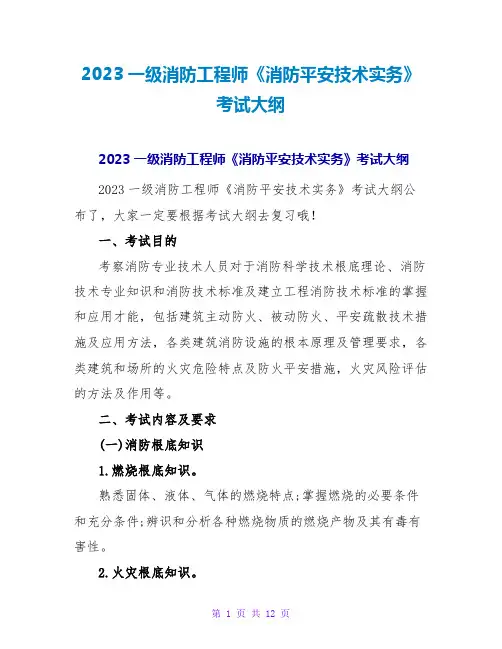 2023 一级消防工程师《消防平安技术实务》考试大纲

2023 一级消防工程师《消防平安技术实务》考试大纲

2023 一级消防工程师《消防平安技术实务》考试大纲公布了，大家一定要根据考试大纲去复习哦!

一、考试目的

考察消防专业技术人员对于消防科学技术根底理论、消防技术专业知识和消防技术标准及建立工程消防技术标准的掌握和应用才能，包括建筑主动防火、被动防火、平安疏散技术措施及应用方法，各类建筑消防设施的根本原理及管理要求，各类建筑和场所的火灾危险特点及防火平安措施，火灾风险评估的方法及作用等。

二、考试内容及要求

(一)消防根底知识

1.燃烧根底知识。

熟悉固体、液体、气体的燃烧特点;掌握燃烧的必要条件和充分条件;辨识和分析各种燃烧物质的燃烧产物及其有毒有害性。

2.火灾根底知识。

第 1 页 共 12 页